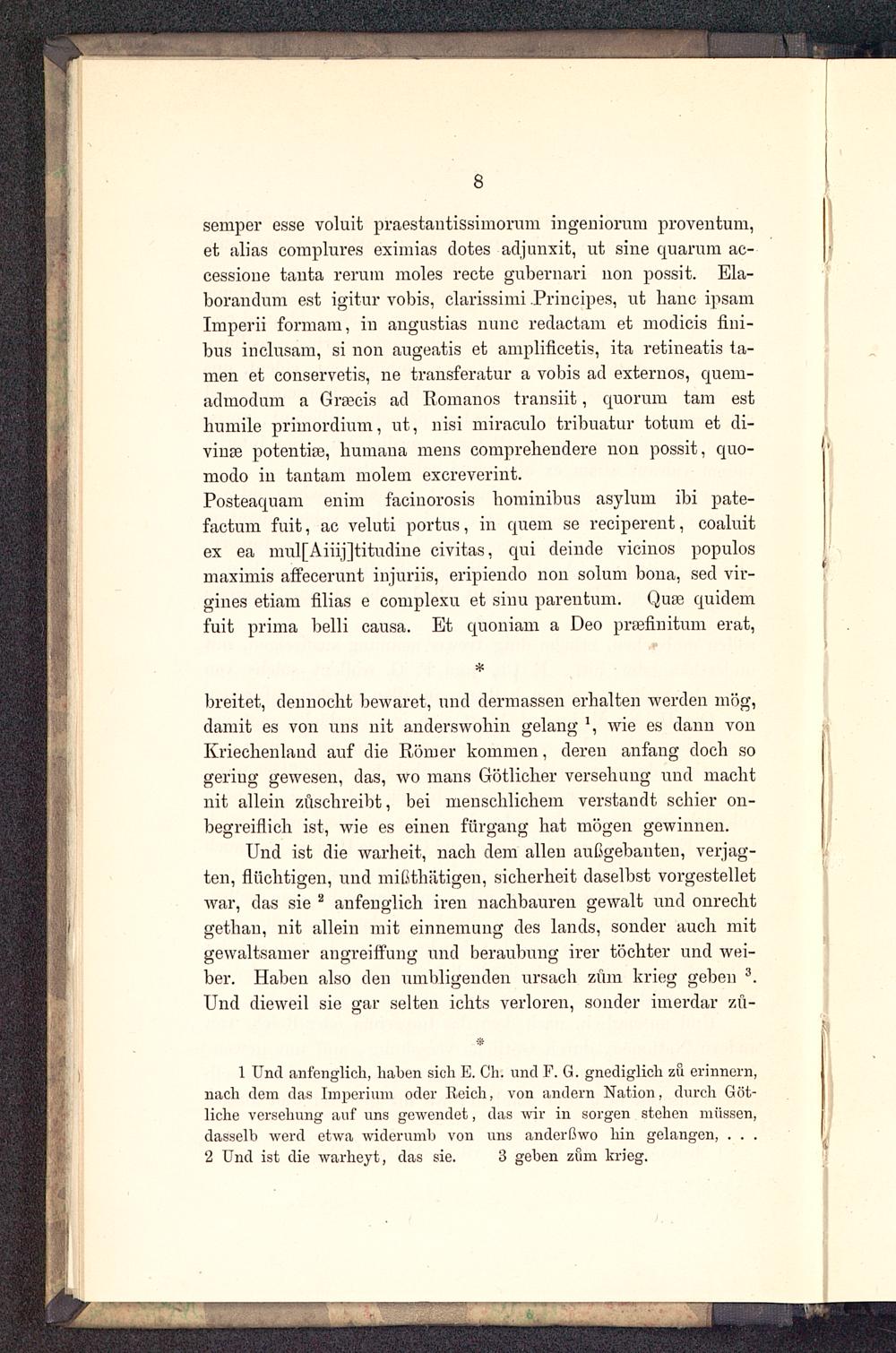 8

semper esse voluit praestantissimorum ingeniorum proventum, et alias complures eximias dotes adjunxit, ut sine quarum accessione tanta rerum moles recte gubernari non possit. Elaborandum est igitur vobis, clarissimi Principes, ut hanc ipsam Imperii formam, in angustias nunc redactam et modicis finibus inclusam, si non augeatis et amplificetis, ita retineatis tamen et conservetis, ne transferatur a vobis ad externos, quemadmodum a Græcis ad Romanos transiit, quorum tam est humile primordium, ut, nisi miraculo tribuatur totum et divinæ potentiæ, humana mens comprehendere non possit, quomodo in tantam molem excreverint.
Posteaquam enim facinorosis hominibus asylum ibi patefactum fuit, ac veluti portus, in quem se reciperent, coaluit ex ea mul[Aiiij]titudine civitas, qui deinde vicinos populos maximis affecerunt injuriis, eripiendo non solum bona, sed virgines etiam filias e complexu et sinu parentum. Quæ quidem fuit prima belli causa. Et quoniam a Deo præfinitum erat,

*

breitet, dennocht bewaret, und dermassen erhalten werden mög, damit es von uns nit anderswohin gelang $^1$, wie es dann von Kriechenland auf die Römer kommen, deren anfang doch so gering gewesen, das, wo mans Götlicher versehung und macht nit allein zůschreibt, bei menschlichem verstandt schier onbegreiflich ist, wie es einen fürgang hat mögen gewinnen.

Und ist die warheit, nach dem allen außgebanten, verjagten, flüchtigen, und mißthätigen, sicherheit daselbst vorgestellet war, das sie $^2$ anfenglich iren nachbauren gewalt und onrecht gethan, nit allein mit einnemung des lands, sonder auch mit gewaltsamer angreiffung und beraubung irer töchter und weiber. Haben also den umbligenden ursach zům krieg geben $^3$. Und dieweil sie gar selten ichts verloren, sonder imerdar zů-

*

1 Und anfenglich, haben sich E. Ch. und F. G. gnediglich zů erinnern, nach dem das Imperium oder Reich, von andern Nation, durch Götliche versehung auf uns gewendet, das wir in sorgen stehen müssen, dasselb werd etwa widerumb von uns anderßwo hin gelangen, . . .
2 Und ist die warheyt, das sie. 3 geben zům krieg.